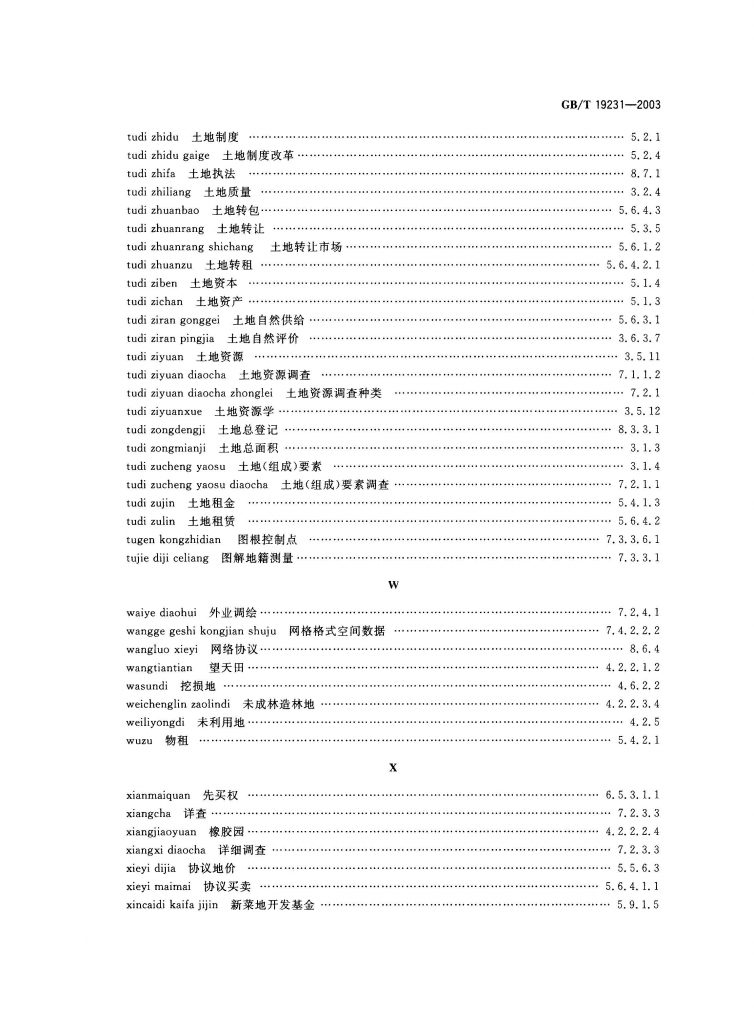 GB/T 19231—2003

tudi zhidu 土地制度 …… 5.2.1
tudi zhidu gaige 土地制度改革 …… 5.2.4
tudi zhifa 土地执法 …… 8.7.1
tudi zhiliang 土地质量 …… 3.2.4
tudi zhuanbao 土地转包 …… 5.6.4.3
tudi zhuanrang 土地转让 …… 5.3.5
tudi zhuanrang shichang 土地转让市场 …… 5.6.1.2
tudi zhuanzu 土地转租 …… 5.6.4.2.1
tudi ziben 土地资本 …… 5.1.4
tudi zichan 土地资产 …… 5.1.3
tudi ziran gonggei 土地自然供给 …… 5.6.3.1
tudi ziran pingjia 土地自然评价 …… 3.6.3.7
tudi ziyuan 土地资源 …… 3.5.11
tudi ziyuan diaocha 土地资源调查 …… 7.1.1.2
tudi ziyuan diaocha zhonglei 土地资源调查种类 …… 7.2.1
tudi ziyuanxue 土地资源学 …… 3.5.12
tudi zongdengji 土地总登记 …… 8.3.3.1
tudi zongmianji 土地总面积 …… 3.1.3
tudi zucheng yaosu 土地(组成)要素 …… 3.1.4
tudi zucheng yaosu diaocha 土地(组成)要素调查 …… 7.2.1.1
tudi zujin 土地租金 …… 5.4.1.3
tudi zulin 土地租赁 …… 5.6.4.2
tugen kongzhidian 图根控制点 …… 7.3.3.6.1
tujie diji celiang 图解地籍测量 …… 7.3.3.1

W

waiye diaohui 外业调绘 …… 7.2.4.1
wangge geshi kongjian shuju 网格格式空间数据 …… 7.4.2.2.2
wangluo xieyi 网络协议 …… 8.6.4
wangtiantian 望天田 …… 4.2.2.1.2
wasundi 挖损地 …… 4.6.2.2
weichenglin zaolindi 未成林造林地 …… 4.2.2.3.4
weiliyongdi 未利用地 …… 4.2.5
wuzu 物租 …… 5.4.2.1

X

xianmaiquan 先买权 …… 6.5.3.1.1
xiangcha 详查 …… 7.2.3.3
xiangjiaoyuan 橡胶园 …… 4.2.2.2.4
xiangxi diaocha 详细调查 …… 7.2.3.3
xieyi dijia 协议地价 …… 5.5.6.3
xieyi maimai 协议买卖 …… 5.6.4.1.1
xincaidi kaifa jijin 新菜地开发基金 …… 5.9.1.5